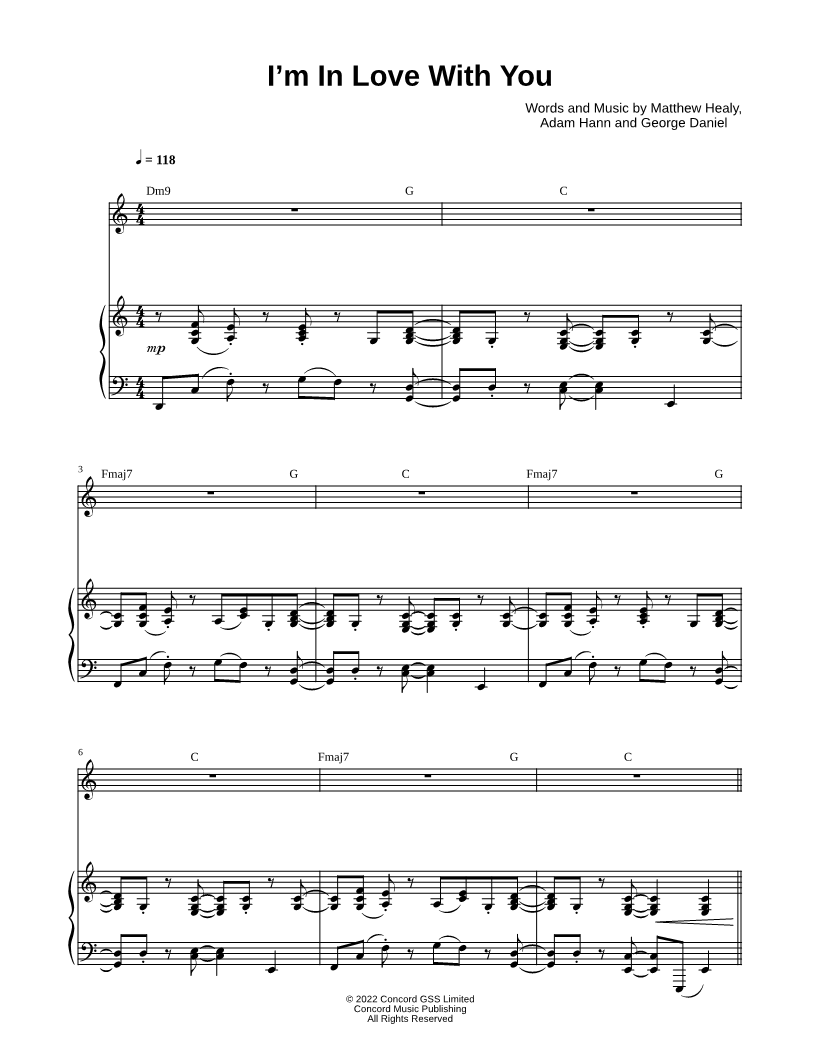 I'm In Love With You

Words and Music by Matthew Healy,
Adam Hann and George Daniel

♩ = 118

Dm9
G
C

mp

3
Fmaj7
G
C
Fmaj7
G

6
C
Fmaj7
G
C

© 2022 Concord GSS Limited
Concord Music Publishing
All Rights Reserved